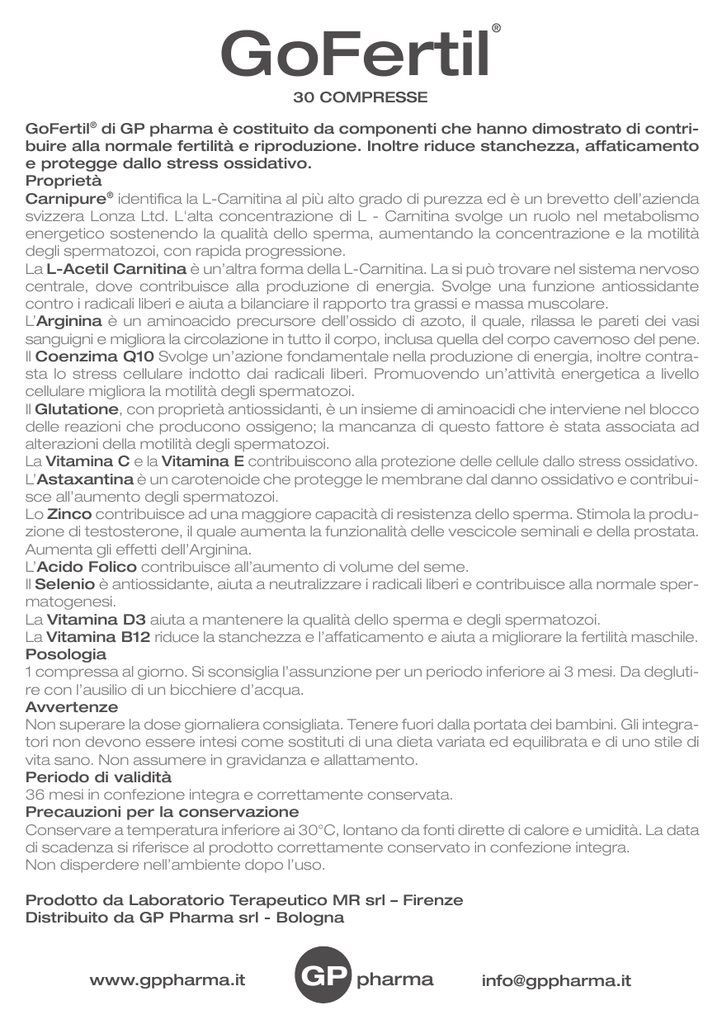 GoFertil®

30 COMPRESSE

GoFertil® di GP pharma è costituito da componenti che hanno dimostrato di contribuire alla normale fertilità e riproduzione. Inoltre riduce stanchezza, affaticamento e protegge dallo stress ossidativo.

Proprietà

Carnipure® identifica la L-Carnitina al più alto grado di purezza ed è un brevetto dell'azienda svizzera Lonza Ltd. L'alta concentrazione di L - Carnitina svolge un ruolo nel metabolismo energetico sostenendo la qualità dello sperma, aumentando la concentrazione e la motilità degli spermatozoi, con rapida progressione.

La L-Acetil Carnitina è un'altra forma della L-Carnitina. La si può trovare nel sistema nervoso centrale, dove contribuisce alla produzione di energia. Svolge una funzione antiossidante contro i radicali liberi e aiuta a bilanciare il rapporto tra grassi e massa muscolare.

L'Arginina è un aminoacido precursore dell'ossido di azoto, il quale, rilassa le pareti dei vasi sanguigni e migliora la circolazione in tutto il corpo, inclusa quella del corpo cavernoso del pene.

Il Coenzima Q10 Svolge un'azione fondamentale nella produzione di energia, inoltre contrasta lo stress cellulare indotto dai radicali liberi. Promuovendo un'attività energetica a livello cellulare migliora la motilità degli spermatozoi.

Il Glutatione, con proprietà antiossidanti, è un insieme di aminoacidi che interviene nel blocco delle reazioni che producono ossigeno; la mancanza di questo fattore è stata associata ad alterazioni della motilità degli spermatozoi.

La Vitamina C e la Vitamina E contribuiscono alla protezione delle cellule dallo stress ossidativo.

L'Astaxantina è un carotenoide che protegge le membrane dal danno ossidativo e contribuisce all'aumento degli spermatozoi.

Lo Zinco contribuisce ad una maggiore capacità di resistenza dello sperma. Stimola la produzione di testosterone, il quale aumenta la funzionalità delle vescicole seminali e della prostata. Aumenta gli effetti dell'Arginina.

L'Acido Folico contribuisce all'aumento di volume del seme.

Il Selenio è antiossidante, aiuta a neutralizzare i radicali liberi e contribuisce alla normale spermatogenesi.

La Vitamina D3 aiuta a mantenere la qualità dello sperma e degli spermatozoi.

La Vitamina B12 riduce la stanchezza e l'affaticamento e aiuta a migliorare la fertilità maschile.

Posologia

1 compressa al giorno. Si sconsiglia l'assunzione per un periodo inferiore ai 3 mesi. Da deglutire con l'ausilio di un bicchiere d'acqua.

Avvertenze

Non superare la dose giornaliera consigliata. Tenere fuori dalla portata dei bambini. Gli integratori non devono essere intesi come sostituti di una dieta variata ed equilibrata e di uno stile di vita sano. Non assumere in gravidanza e allattamento.

Periodo di validità

36 mesi in confezione integra e correttamente conservata.

Precauzioni per la conservazione

Conservare a temperatura inferiore ai 30°C, lontano da fonti dirette di calore e umidità. La data di scadenza si riferisce al prodotto correttamente conservato in confezione integra.
Non disperdere nell'ambiente dopo l'uso.

Prodotto da Laboratorio Terapeutico MR srl – Firenze
Distribuito da GP Pharma srl - Bologna

www.gppharma.it GP pharma info@gppharma.it